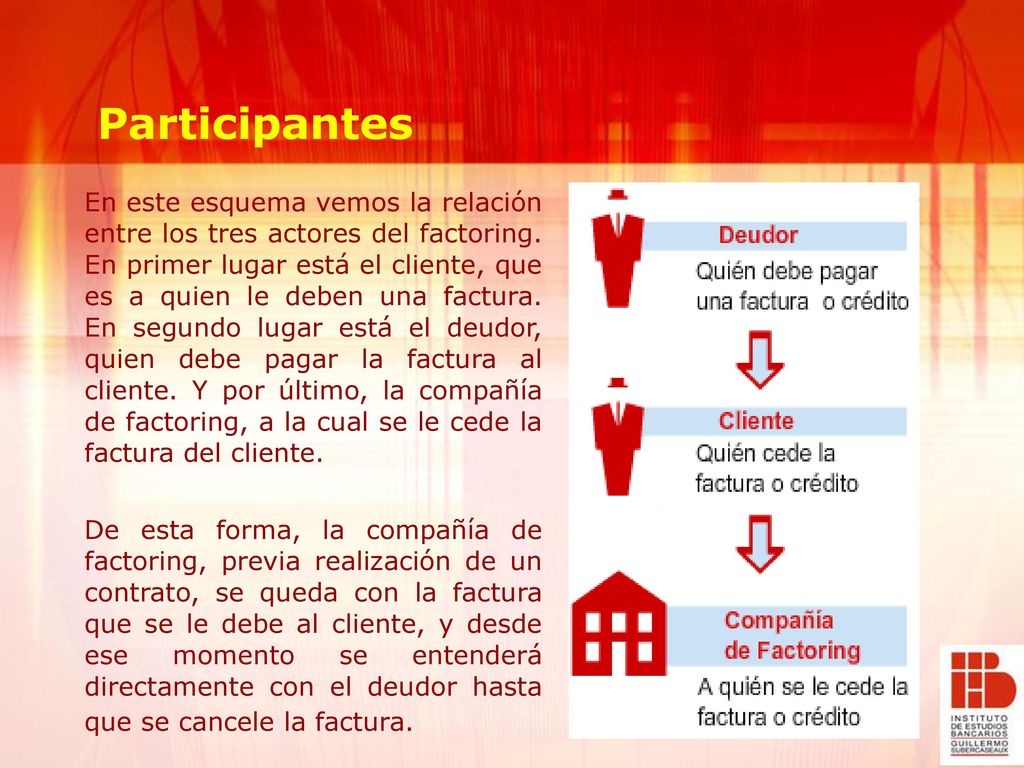 Participantes

En este esquema vemos la relación entre los tres actores del factoring. En primer lugar está el cliente, que es a quien le deben una factura. En segundo lugar está el deudor, quien debe pagar la factura al cliente. Y por último, la compañía de factoring, a la cual se le cede la factura del cliente.

De esta forma, la compañía de factoring, previa realización de un contrato, se queda con la factura que se le debe al cliente, y desde ese momento se entenderá directamente con el deudor hasta que se cancele la factura.

Deudor
Quién debe pagar una factura o crédito

Cliente
Quién cede la factura o crédito

Compañía de Factoring
A quién se le cede la factura o crédito

INSTITUTO DE ESTUDIOS BANCARIOS GUILLERMO SUBERCASEAUX